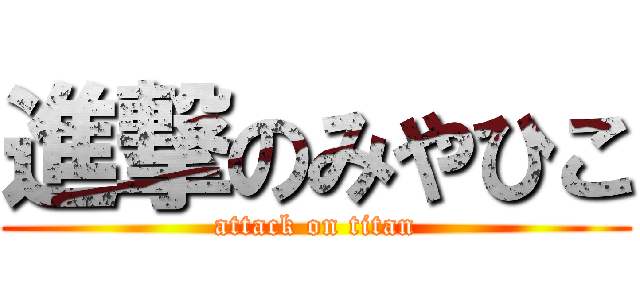 進撃のみやひこ
attack on titan